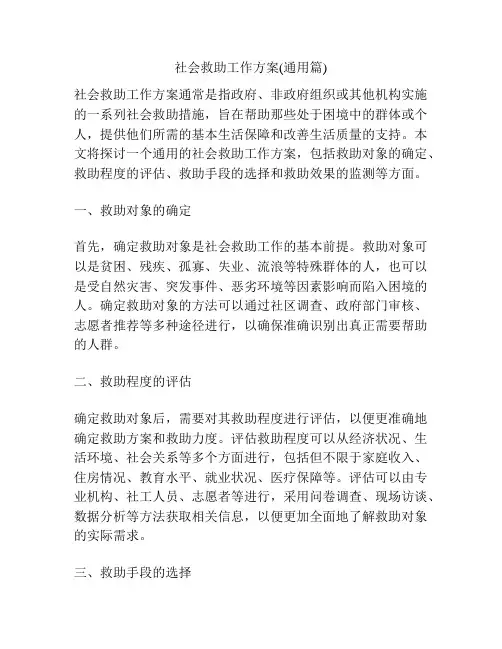 社会救助工作方案(通用篇)

社会救助工作方案通常是指政府、非政府组织或其他机构实施的一系列社会救助措施，旨在帮助那些处于困境中的群体或个人，提供他们所需的基本生活保障和改善生活质量的支持。本文将探讨一个通用的社会救助工作方案，包括救助对象的确定、救助程度的评估、救助手段的选择和救助效果的监测等方面。

一、救助对象的确定

首先，确定救助对象是社会救助工作的基本前提。救助对象可以是贫困、残疾、孤寡、失业、流浪等特殊群体的人，也可以是受自然灾害、突发事件、恶劣环境等因素影响而陷入困境的人。确定救助对象的方法可以通过社区调查、政府部门审核、志愿者推荐等多种途径进行，以确保准确识别出真正需要帮助的人群。

二、救助程度的评估

确定救助对象后，需要对其救助程度进行评估，以便更准确地确定救助方案和救助力度。评估救助程度可以从经济状况、生活环境、社会关系等多个方面进行，包括但不限于家庭收入、住房情况、教育水平、就业状况、医疗保障等。评估可以由专业机构、社工人员、志愿者等进行，采用问卷调查、现场访谈、数据分析等方法获取相关信息，以便更加全面地了解救助对象的实际需求。

三、救助手段的选择